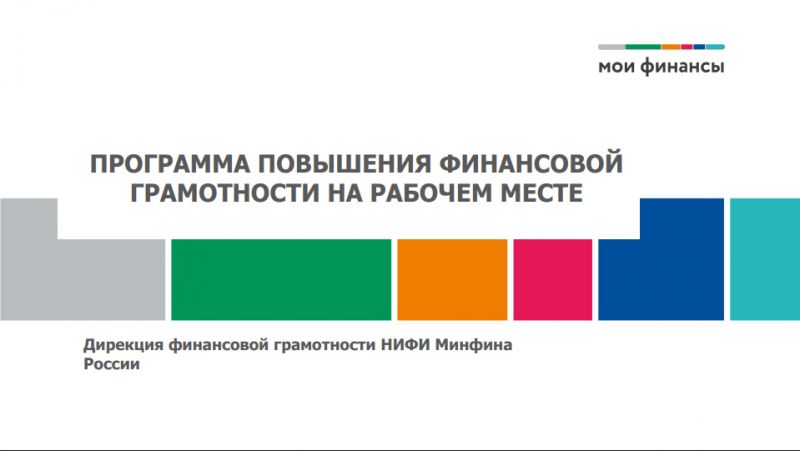 мои финансы

ПРОГРАММА ПОВЫШЕНИЯ ФИНАНСОВОЙ ГРАМОТНОСТИ НА РАБОЧЕМ МЕСТЕ

Дирекция финансовой грамотности НИФИ Минфина России